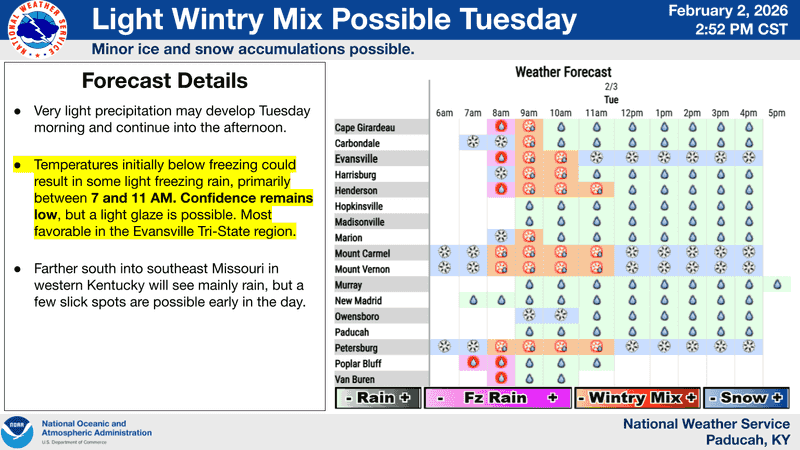 NATIONAL WEATHER SERVICE

Light Wintry Mix Possible Tuesday

February 2, 2026
2:52 PM CST

Minor ice and snow accumulations possible.

Forecast Details

● Very light precipitation may develop Tuesday morning and continue into the afternoon.

● Temperatures initially below freezing could result in some light freezing rain, primarily between 7 and 11 AM. Confidence remains low, but a light glaze is possible. Most favorable in the Evansville Tri-State region.

● Farther south into southeast Missouri in western Kentucky will see mainly rain, but a few slick spots are possible early in the day.

Weather Forecast

2/3
Tue

6am 7am 8am 9am 10am 11am 12pm 1pm 2pm 3pm 4pm 5pm

Cape Girardeau
Carbondale
Evansville
Harrisburg
Henderson
Hopkinsville
Madisonville
Marion
Mount Carmel
Mount Vernon
Murray
New Madrid
Owensboro
Paducah
Petersburg
Poplar Bluff
Van Buren

- Rain +
- Fz Rain +
- Wintry Mix +
- Snow +

NOAA
National Oceanic and Atmospheric Administration
U.S. Department of Commerce

National Weather Service
Paducah, KY